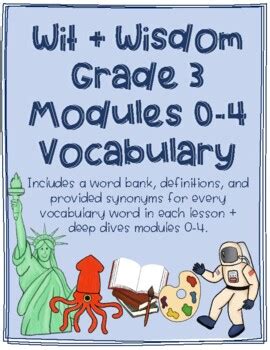 Wit + Wisdom Grade 3 Modules 0-4 Vocabulary

Includes a word bank, definitions, and provided synonyms for every vocabulary word in each lesson + deep dives modules 0-4.